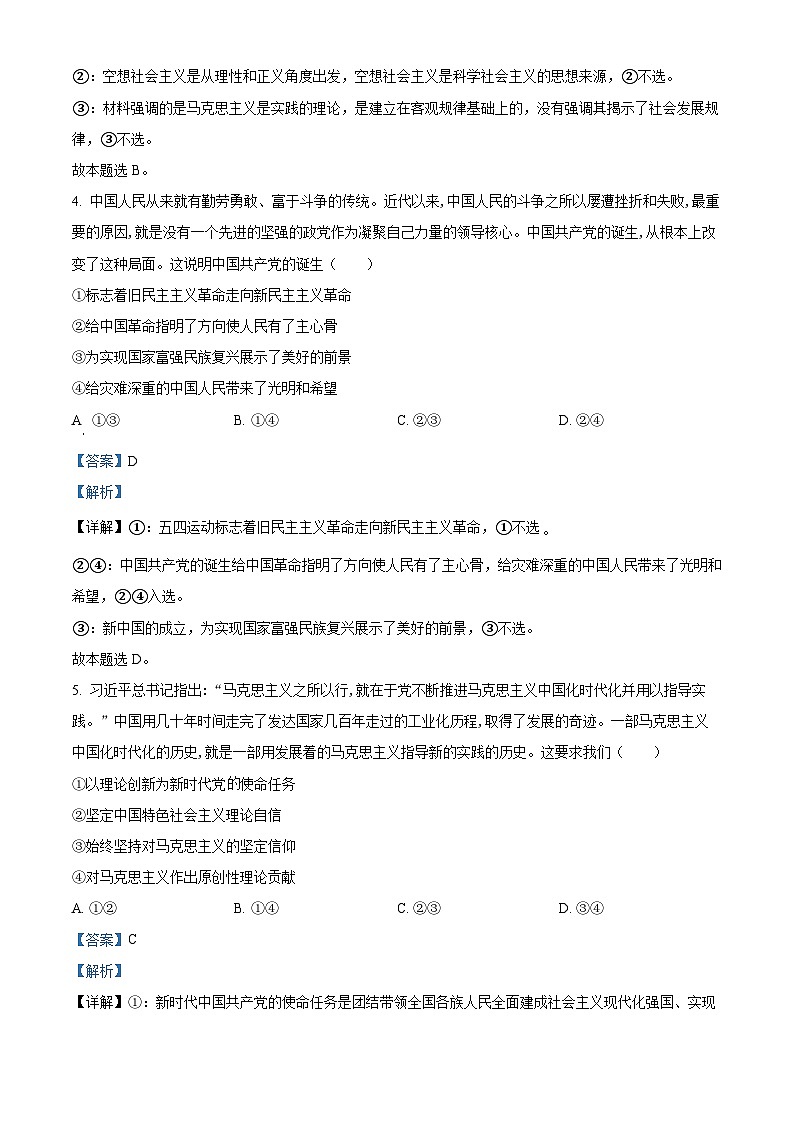 ②：空想社会主义是从理性和正义角度出发，空想社会主义是科学社会主义的思想来源，②不选。

③：材料强调的是马克思主义是实践的理论，是建立在客观规律基础上的，没有强调其揭示了社会发展规律，③不选。

故本题选 B。

4. 中国人民从来就有勤劳勇敢、富于斗争的传统。近代以来，中国人民的斗争之所以屡遭挫折和失败，最重要的原因，就是没有一个先进的坚强的政党作为凝聚自己力量的领导核心。中国共产党的诞生，从根本上改变了这种局面。这说明中国共产党的诞生（　　）

①标志着旧民主主义革命走向新民主主义革命

②给中国革命指明了方向使人民有了主心骨

③为实现国家富强民族复兴展示了美好的前景

④给灾难深重的中国人民带来了光明和希望

A. ①③　　B. ①④　　C. ②③　　D. ②④

【答案】D

【解析】

【详解】①：五四运动标志着旧民主主义革命走向新民主主义革命，①不选 。

②④：中国共产党的诞生给中国革命指明了方向使人民有了主心骨，给灾难深重的中国人民带来了光明和希望，②④入选。

③：新中国的成立，为实现国家富强民族复兴展示了美好的前景，③不选。

故本题选 D。

5. 习近平总书记指出：“马克思主义之所以行，就在于党不断推进马克思主义中国化时代化并用以指导实践。”中国用几十年时间走完了发达国家几百年走过的工业化历程，取得了发展的奇迹。一部马克思主义中国化时代化的历史，就是一部用发展着的马克思主义指导新的实践的历史。这要求我们（　　）

①以理论创新为新时代党的使命任务

②坚定中国特色社会主义理论自信

③始终坚持对马克思主义的坚定信仰

④对马克思主义作出原创性理论贡献

A. ①②　　B. ①④　　C. ②③　　D. ③④

【答案】C

【解析】

【详解】①：新时代中国共产党的使命任务是团结带领全国各族人民全面建成社会主义现代化强国、实现